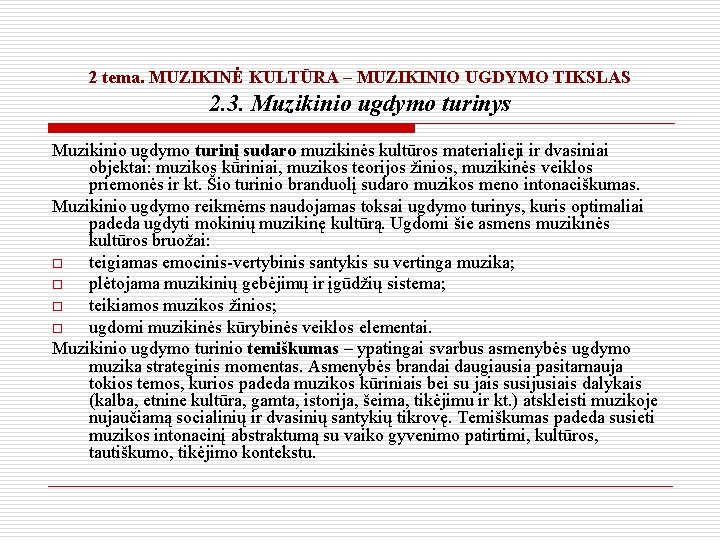 2 tema. MUZIKINĖ KULTŪRA – MUZIKINIO UGDYMO TIKSLAS
2.3. Muzikinio ugdymo turinys

Muzikinio ugdymo turinį sudaro muzikinės kultūros materialieji ir dvasiniai objektai: muzikos kūriniai, muzikos teorijos žinios, muzikinės veiklos priemonės ir kt. Šio turinio branduolį sudaro muzikos meno intonaciškumas.

Muzikinio ugdymo reikmėms naudojamas toksai ugdymo turinys, kuris optimaliai padeda ugdyti mokinių muzikinę kultūrą. Ugdomi šie asmens muzikinės kultūros bruožai:

□ teigiamas emocinis-vertybinis santykis su vertinga muzika;
□ plėtojama muzikinių gebėjimų ir įgūdžių sistema;
□ teikiamos muzikos žinios;
□ ugdomi muzikinės kūrybinės veiklos elementai.

Muzikinio ugdymo turinio temiškumas – ypatingai svarbus asmenybės ugdymo muzika strateginis momentas. Asmenybės brandai daugiausia pasitarnauja tokios temos, kurios padeda muzikos kūriniais bei su jais susijusiais dalykais (kalba, etnine kultūra, gamta, istorija, šeima, tikėjimu ir kt.) atskleisti muzikoje nujaučiamą socialinių ir dvasinių santykių tikrovę. Temiškumas padeda susieti muzikos intonacinį abstraktumą su vaiko gyvenimo patirtimi, kultūros, tautiškumo, tikėjimo kontekstu.